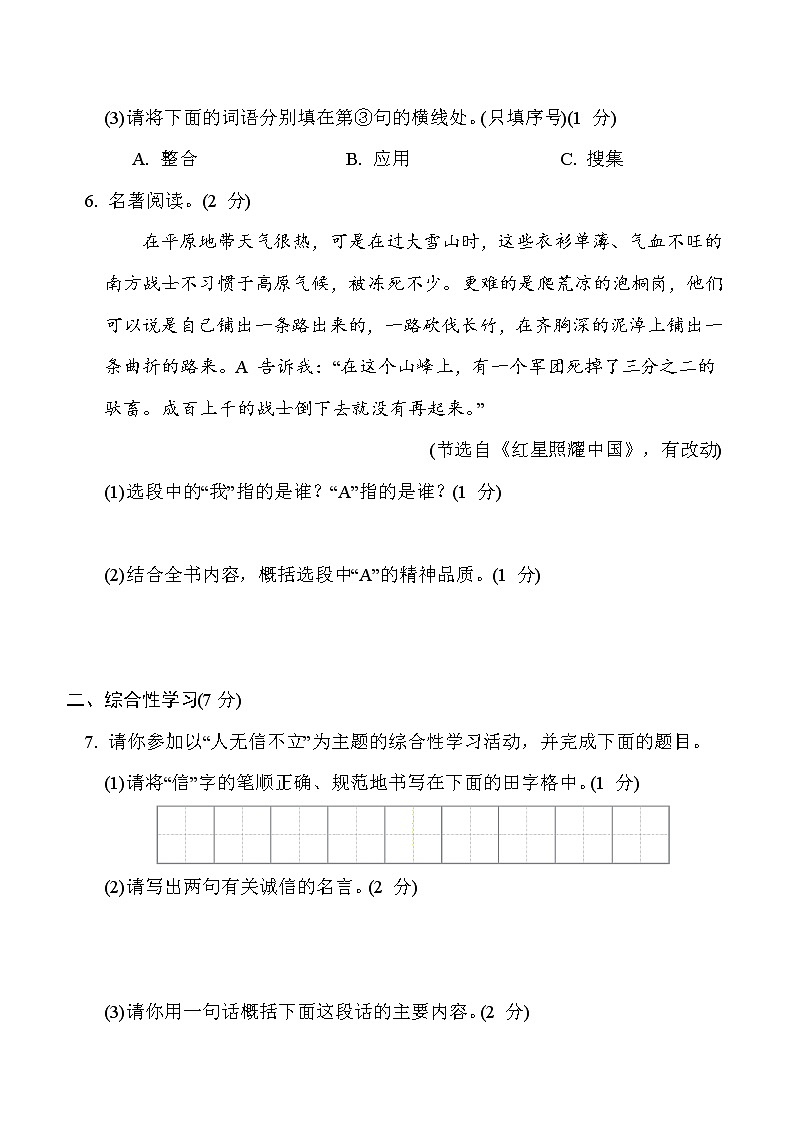 (3)请将下面的词语分别填在第③句的横线处。(只填序号)(1 分)

A. 整合　　B. 应用　　C. 搜集

6. 名著阅读。(2 分)

在平原地带天气很热，可是在过大雪山时，这些衣衫单薄、气血不旺的南方战士不习惯于高原气候，被冻死不少。更难的是爬荒凉的泡桐岗，他们可以说是自己铺出一条路出来的，一路砍伐长竹，在齐胸深的泥淖上铺出一条曲折的路来。A 告诉我：“在这个山峰上，有一个军团死掉了三分之二的驮畜。成百上千的战士倒下去就没有再起来。”

(节选自《红星照耀中国》，有改动)

(1)选段中的“我”指的是谁？“A”指的是谁？(1 分)

(2)结合全书内容，概括选段中“A”的精神品质。(1 分)

二、综合性学习(7 分)

7. 请你参加以“人无信不立”为主题的综合性学习活动，并完成下面的题目。

(1)请将“信”字的笔顺正确、规范地书写在下面的田字格中。(1 分)

(2)请写出两句有关诚信的名言。(2 分)

(3)请你用一句话概括下面这段话的主要内容。(2 分)